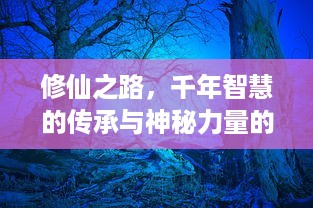 修仙之路，千年智慧的传承与神秘力量的